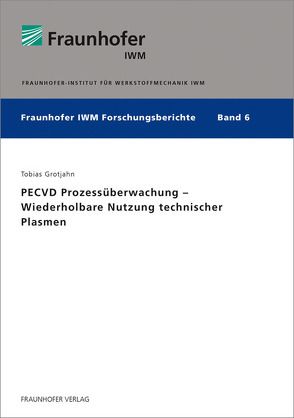 Fraunhofer
IWM

FRAUNHOFER-INSTITUT FÜR WERKSTOFFMECHANIK IWM

Fraunhofer IWM Forschungsberichte Band 6

Tobias Grotjahn

PECVD Prozessüberwachung – Wiederholbare Nutzung technischer Plasmen

FRAUNHOFER VERLAG